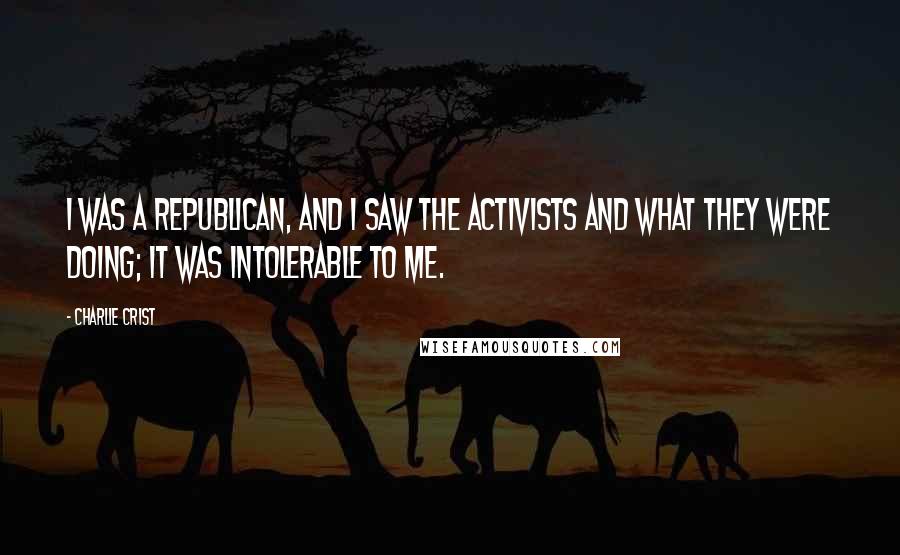 I WAS A REPUBLICAN, AND I SAW THE ACTIVISTS AND WHAT THEY WERE DOING; IT WAS INTOLERABLE TO ME.

- CHARLIE CRIST

WISEFAMOUSQUOTES.COM